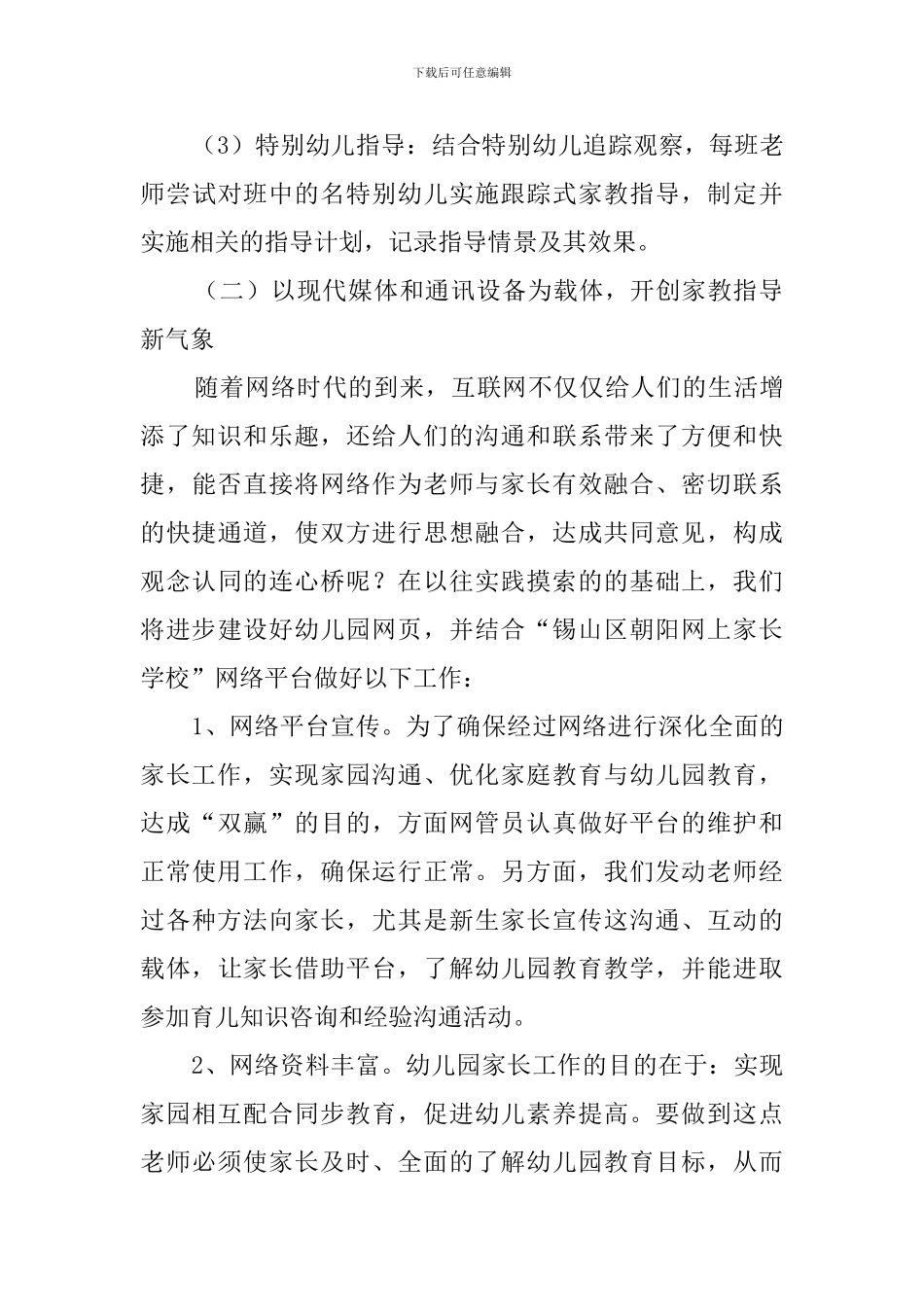 下载后可任意编辑

（3）特别幼儿指导：结合特别幼儿追踪观察，每班老师尝试对班中的名特别幼儿实施跟踪式家教指导，制定并实施相关的指导计划，记录指导情景及其效果。

（二）以现代媒体和通讯设备为载体，开创家教指导新气象

随着网络时代的到来，互联网不仅仅给人们的生活增添了知识和乐趣，还给人们的沟通和联系带来了方便和快捷，能否直接将网络作为老师与家长有效融合、密切联系的快捷通道，使双方进行思想融合，达成共同意见，构成观念认同的连心桥呢？在以往实践摸索的的基础上，我们将进步建设好幼儿园网页，并结合“锡山区朝阳网上家长学校”网络平台做好以下工作：

1、网络平台宣传。为了确保经过网络进行深化全面的家长工作，实现家园沟通、优化家庭教育与幼儿园教育，达成“双赢”的目的，方面网管员认真做好平台的维护和正常使用工作，确保运行正常。另方面，我们发动老师经过各种方法向家长，尤其是新生家长宣传这沟通、互动的载体，让家长借助平台，了解幼儿园教育教学，并能进取参加育儿知识咨询和经验沟通活动。

2、网络资料丰富。幼儿园家长工作的目的在于：实现家园相互配合同步教育，促进幼儿素养提高。要做到这点老师必须使家长及时、全面的了解幼儿园教育目标，从而